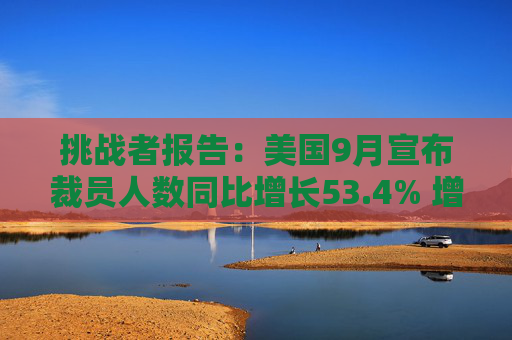 挑战者报告：美国9月宣布裁员人数同比增长53.4% 增